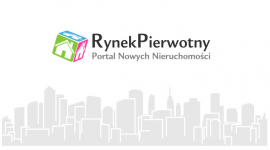 RynekPierwotny
Portal Nowych Nieruchomości